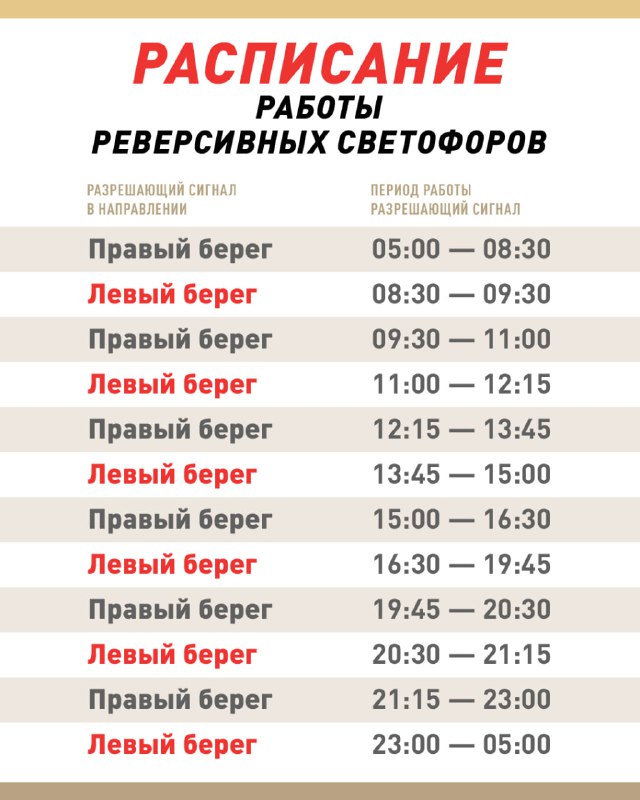 РАСПИСАНИЕ
РАБОТЫ
РЕВЕРСИВНЫХ СВЕТОФОРОВ

| РАЗРЕШАЮЩИЙ СИГНАЛ В НАПРАВЛЕНИИ | ПЕРИОД РАБОТЫ РАЗРЕШАЮЩИЙ СИГНАЛ |
|---|---|
| Правый берег | 05:00 — 08:30 |
| Левый берег | 08:30 — 09:30 |
| Правый берег | 09:30 — 11:00 |
| Левый берег | 11:00 — 12:15 |
| Правый берег | 12:15 — 13:45 |
| Левый берег | 13:45 — 15:00 |
| Правый берег | 15:00 — 16:30 |
| Левый берег | 16:30 — 19:45 |
| Правый берег | 19:45 — 20:30 |
| Левый берег | 20:30 — 21:15 |
| Правый берег | 21:15 — 23:00 |
| Левый берег | 23:00 — 05:00 |